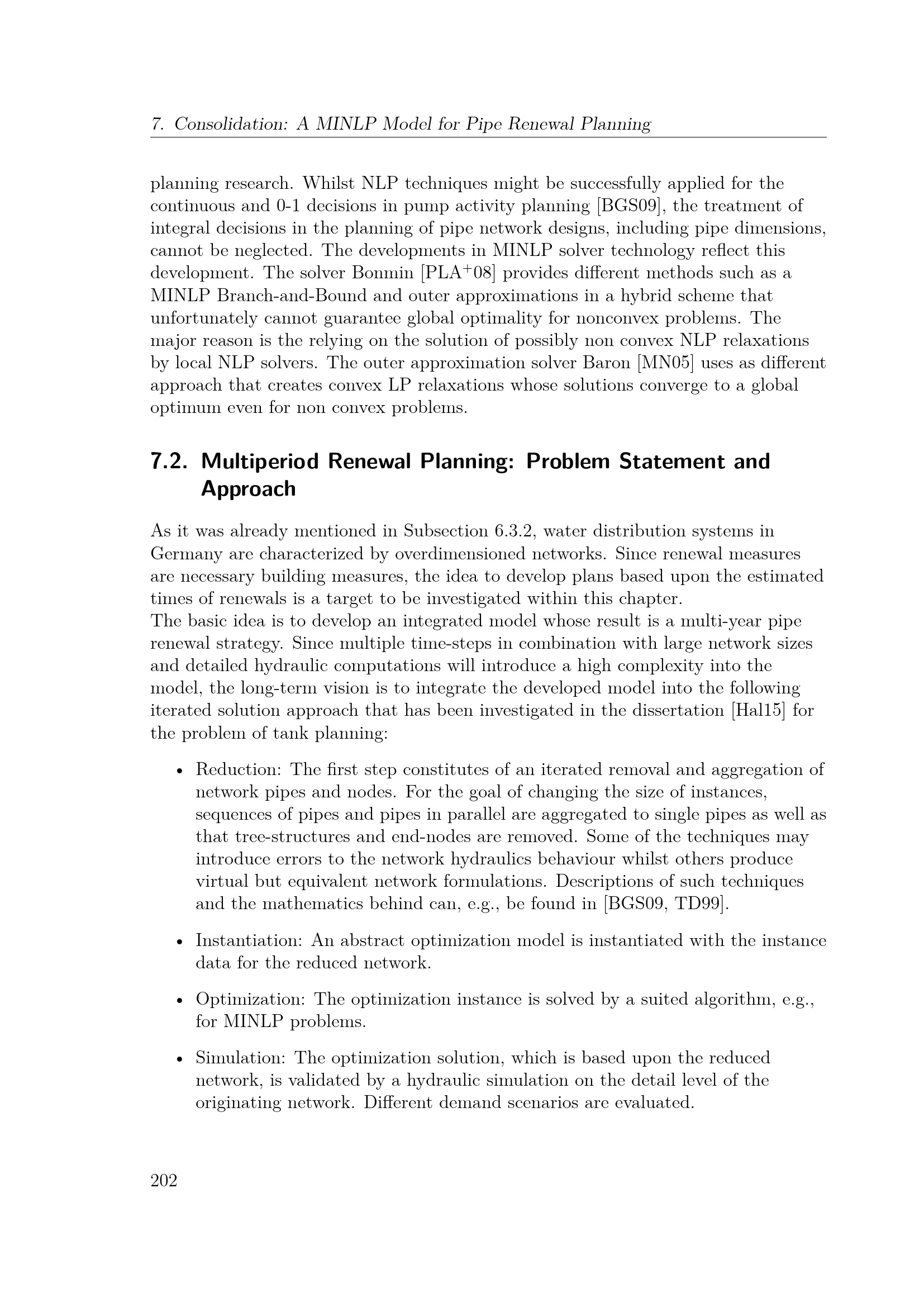 7. Consolidation: A MINLP Model for Pipe Renewal Planning

planning research. Whilst NLP techniques might be successfully applied for the continuous and 0-1 decisions in pump activity planning [BGS09], the treatment of integral decisions in the planning of pipe network designs, including pipe dimensions, cannot be neglected. The developments in MINLP solver technology reflect this development. The solver Bonmin [PLA$^{+}$08] provides different methods such as a MINLP Branch-and-Bound and outer approximations in a hybrid scheme that unfortunately cannot guarantee global optimality for nonconvex problems. The major reason is the relying on the solution of possibly non convex NLP relaxations by local NLP solvers. The outer approximation solver Baron [MN05] uses as different approach that creates convex LP relaxations whose solutions converge to a global optimum even for non convex problems.

7.2. Multiperiod Renewal Planning: Problem Statement and Approach

As it was already mentioned in Subsection 6.3.2, water distribution systems in Germany are characterized by overdimensioned networks. Since renewal measures are necessary building measures, the idea to develop plans based upon the estimated times of renewals is a target to be investigated within this chapter.
The basic idea is to develop an integrated model whose result is a multi-year pipe renewal strategy. Since multiple time-steps in combination with large network sizes and detailed hydraulic computations will introduce a high complexity into the model, the long-term vision is to integrate the developed model into the following iterated solution approach that has been investigated in the dissertation [Hal15] for the problem of tank planning:

• Reduction: The first step constitutes of an iterated removal and aggregation of network pipes and nodes. For the goal of changing the size of instances, sequences of pipes and pipes in parallel are aggregated to single pipes as well as that tree-structures and end-nodes are removed. Some of the techniques may introduce errors to the network hydraulics behaviour whilst others produce virtual but equivalent network formulations. Descriptions of such techniques and the mathematics behind can, e.g., be found in [BGS09, TD99].

• Instantiation: An abstract optimization model is instantiated with the instance data for the reduced network.

• Optimization: The optimization instance is solved by a suited algorithm, e.g., for MINLP problems.

• Simulation: The optimization solution, which is based upon the reduced network, is validated by a hydraulic simulation on the detail level of the originating network. Different demand scenarios are evaluated.

202